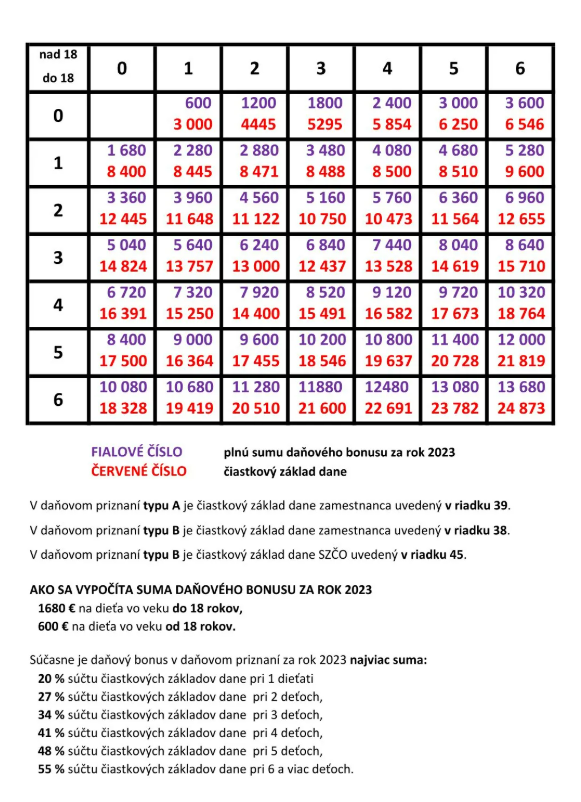 | nad 18 do 18 | 0 | 1 | 2 | 3 | 4 | 5 | 6 |
|---|---|---|---|---|---|---|---|
| 0 | | 600 3 000 | 1200 4445 | 1800 5295 | 2 400 5 854 | 3 000 6 250 | 3 600 6 546 |
| 1 | 1 680 8 400 | 2 280 8 445 | 2 880 8 471 | 3 480 8 488 | 4 080 8 500 | 4 680 8 510 | 5 280 9 600 |
| 2 | 3 360 12 445 | 3 960 11 648 | 4 560 11 122 | 5 160 10 750 | 5 760 10 473 | 6 360 11 564 | 6 960 12 655 |
| 3 | 5 040 14 824 | 5 640 13 757 | 6 240 13 000 | 6 840 12 437 | 7 440 13 528 | 8 040 14 619 | 8 640 15 710 |
| 4 | 6 720 16 391 | 7 320 15 250 | 7 920 14 400 | 8 520 15 491 | 9 120 16 582 | 9 720 17 673 | 10 320 18 764 |
| 5 | 8 400 17 500 | 9 000 16 364 | 9 600 17 455 | 10 200 18 546 | 10 800 19 637 | 11 400 20 728 | 12 000 21 819 |
| 6 | 10 080 18 328 | 10 680 19 419 | 11 280 20 510 | 11880 21 600 | 12480 22 691 | 13 080 23 782 | 13 680 24 873 |

FIALOVÉ ČÍSLO plnú sumu daňového bonusu za rok 2023
ČERVENÉ ČÍSLO čiastkový základ dane

V daňovom priznaní typu A je čiastkový základ dane zamestnanca uvedený v riadku 39.

V daňovom priznaní typu B je čiastkový základ dane zamestnanca uvedený v riadku 38.

V daňovom priznaní typu B je čiastkový základ dane SZČO uvedený v riadku 45.

AKO SA VYPOČÍTA SUMA DAŇOVÉHO BONUSU ZA ROK 2023
1680 € na dieťa vo veku do 18 rokov,
600 € na dieťa vo veku od 18 rokov.

Súčasne je daňový bonus v daňovom priznaní za rok 2023 najviac suma:
20 % súčtu čiastkových základov dane pri 1 dieťati
27 % súčtu čiastkových základov dane pri 2 deťoch,
34 % súčtu čiastkových základov dane pri 3 deťoch,
41 % súčtu čiastkových základov dane pri 4 deťoch,
48 % súčtu čiastkových základov dane pri 5 deťoch,
55 % súčtu čiastkových základov dane pri 6 a viac deťoch.